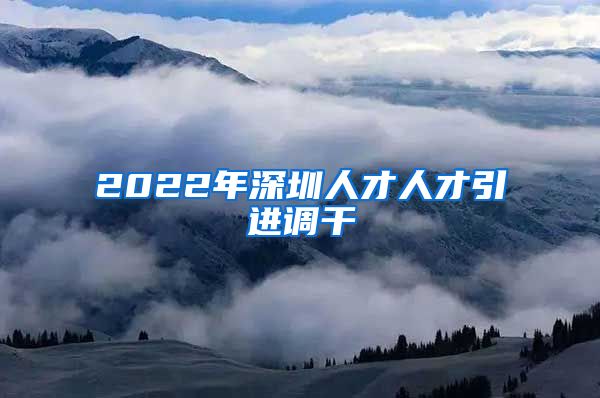 2022年深圳人才人才引进调干